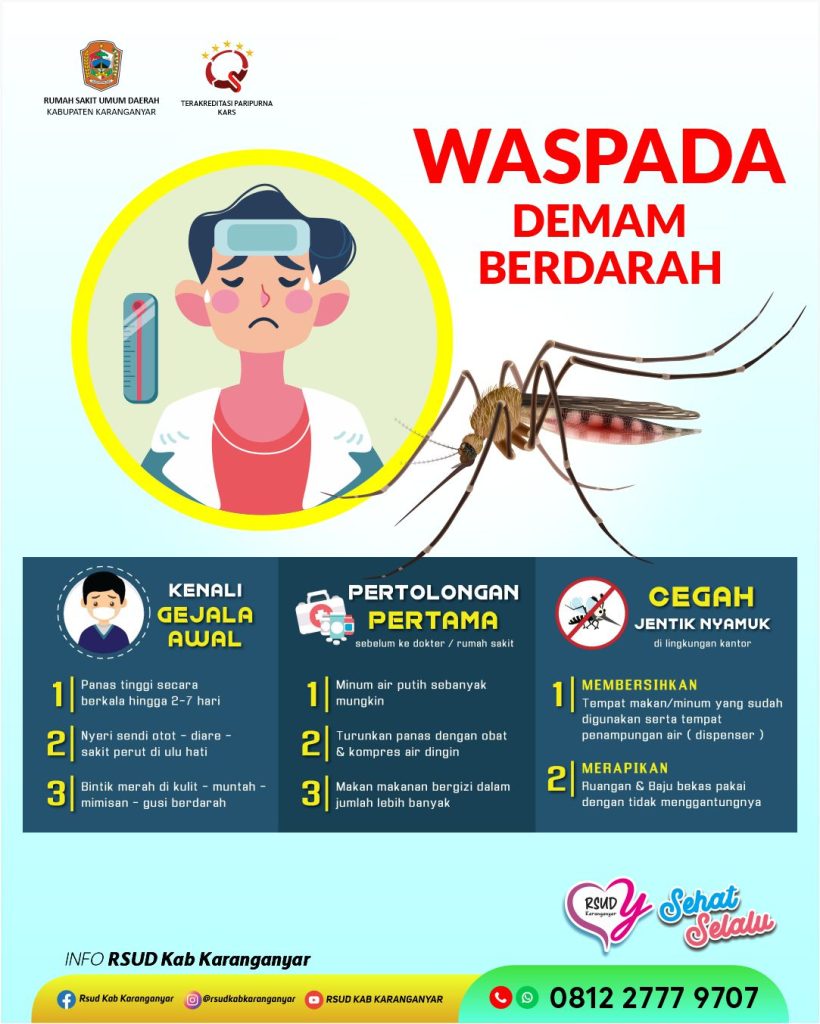 RUMAH SAKIT UMUM DAERAH
KABUPATEN KARANGANYAR

TERAKREDITASI PARIPURNA
KARS

WASPADA
DEMAM
BERDARAH

KENALI
GEJALA
AWAL

1 Panas tinggi secara berkala hingga 2-7 hari

2 Nyeri sendi otot - diare - sakit perut di ulu hati

3 Bintik merah di kulit - muntah - mimisan - gusi berdarah

PERTOLONGAN
PERTAMA
sebelum ke dokter / rumah sakit

1 Minum air putih sebanyak mungkin

2 Turunkan panas dengan obat & kompres air dingin

3 Makan makanan bergizi dalam jumlah lebih banyak

CEGAH
JENTIK NYAMUK
di lingkungan kantor

1 MEMBERSIHKAN
Tempat makan/minum yang sudah digunakan serta tempat penampungan air ( dispenser )

2 MERAPIKAN
Ruangan & Baju bekas pakai dengan tidak menggantungnya

RSUD Karanganyar
Sehat Selalu

INFO RSUD Kab Karanganyar

Rsud Kab Karanganyar @rsudkabkaranganyar RSUD KAB KARANGANYAR

0812 2777 9707